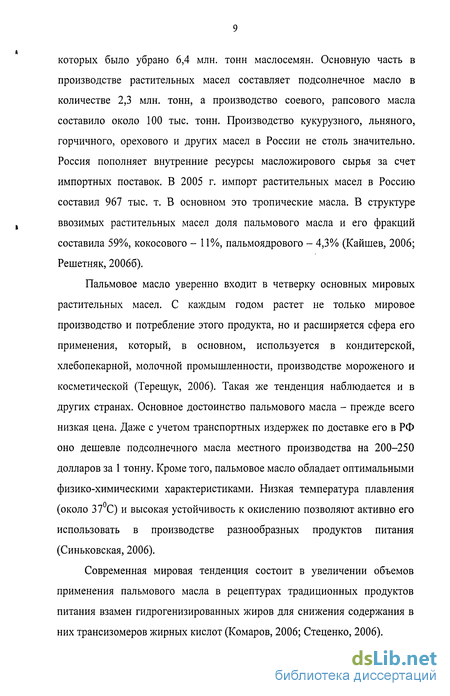 9

которых было убрано 6,4 млн. тонн маслосемян. Основную часть в производстве растительных масел составляет подсолнечное масло в количестве 2,3 млн. тонн, а производство соевого, рапсового масла составило около 100 тыс. тонн. Производство кукурузного, льняного, горчичного, орехового и других масел в России не столь значительно. Россия пополняет внутренние ресурсы масложирового сырья за счет импортных поставок. В 2005 г. импорт растительных масел в Россию составил 967 тыс. т. В основном это тропические масла. В структуре ввозимых растительных масел доля пальмового масла и его фракций составила 59%, кокосового – 11%, пальмоядрового – 4,3% (Кайшев, 2006; Решетняк, 2006б).

Пальмовое масло уверенно входит в четверку основных мировых растительных масел. С каждым годом растет не только мировое производство и потребление этого продукта, но и расширяется сфера его применения, который, в основном, используется в кондитерской, хлебопекарной, молочной промышленности, производстве мороженого и косметической (Терещук, 2006). Такая же тенденция наблюдается и в других странах. Основное достоинство пальмового масла – прежде всего низкая цена. Даже с учетом транспортных издержек по доставке его в РФ оно дешевле подсолнечного масла местного производства на 200–250 долларов за 1 тонну. Кроме того, пальмовое масло обладает оптимальными физико-химическими характеристиками. Низкая температура плавления (около $37^0$С) и высокая устойчивость к окислению позволяют активно его использовать в производстве разнообразных продуктов питания (Синьковская, 2006).

Современная мировая тенденция состоит в увеличении объемов применения пальмового масла в рецептурах традиционных продуктов питания взамен гидрогенизированных жиров для снижения содержания в них трансизомеров жирных кислот (Комаров, 2006; Стеценко, 2006).

dsLib.net
библиотека диссертаций